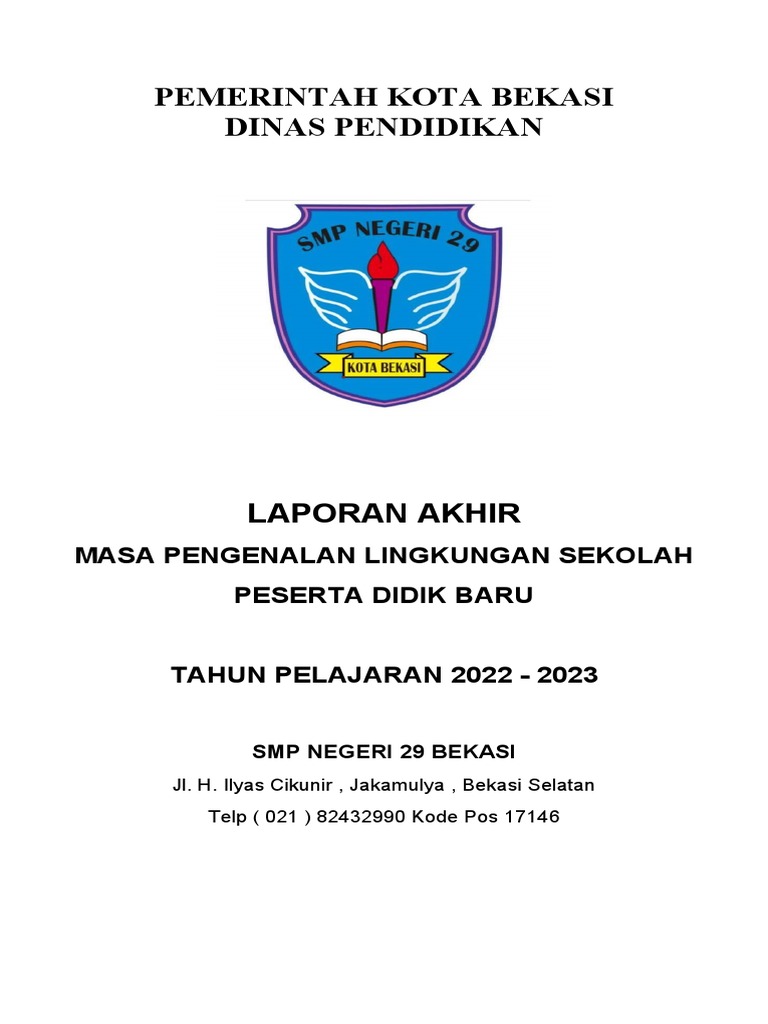 PEMERINTAH KOTA BEKASI
DINAS PENDIDIKAN

SMP NEGERI 29

KOTA BEKASI

LAPORAN AKHIR

MASA PENGENALAN LINGKUNGAN SEKOLAH

PESERTA DIDIK BARU

TAHUN PELAJARAN 2022 - 2023

SMP NEGERI 29 BEKASI

Jl. H. Ilyas Cikunir , Jakamulya , Bekasi Selatan

Telp ( 021 ) 82432990 Kode Pos 17146